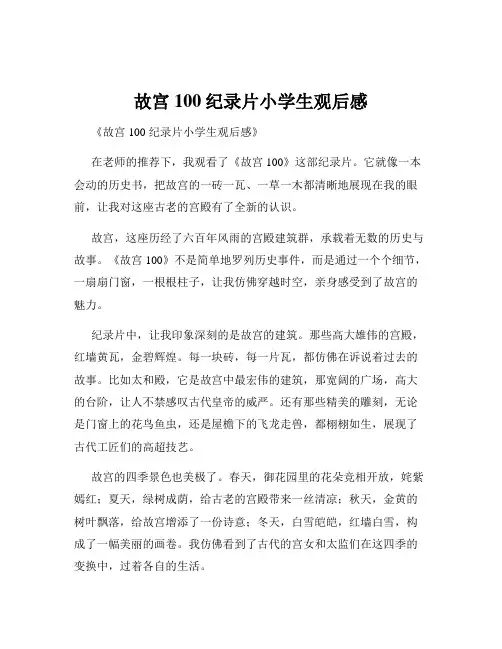 故宫 100 纪录片小学生观后感

《故宫 100 纪录片小学生观后感》

在老师的推荐下，我观看了《故宫 100》这部纪录片。它就像一本会动的历史书，把故宫的一砖一瓦、一草一木都清晰地展现在我的眼前，让我对这座古老的宫殿有了全新的认识。

故宫，这座历经了六百年风雨的宫殿建筑群，承载着无数的历史与故事。《故宫 100》不是简单地罗列历史事件，而是通过一个个细节，一扇扇门窗，一根根柱子，让我仿佛穿越时空，亲身感受到了故宫的魅力。

纪录片中，让我印象深刻的是故宫的建筑。那些高大雄伟的宫殿，红墙黄瓦，金碧辉煌。每一块砖，每一片瓦，都仿佛在诉说着过去的故事。比如太和殿，它是故宫中最宏伟的建筑，那宽阔的广场，高大的台阶，让人不禁感叹古代皇帝的威严。还有那些精美的雕刻，无论是门窗上的花鸟鱼虫，还是屋檐下的飞龙走兽，都栩栩如生，展现了古代工匠们的高超技艺。

故宫的四季景色也美极了。春天，御花园里的花朵竞相开放，姹紫嫣红；夏天，绿树成荫，给古老的宫殿带来一丝清凉；秋天，金黄的树叶飘落，给故宫增添了一份诗意；冬天，白雪皑皑，红墙白雪，构成了一幅美丽的画卷。我仿佛看到了古代的宫女和太监们在这四季的变换中，过着各自的生活。